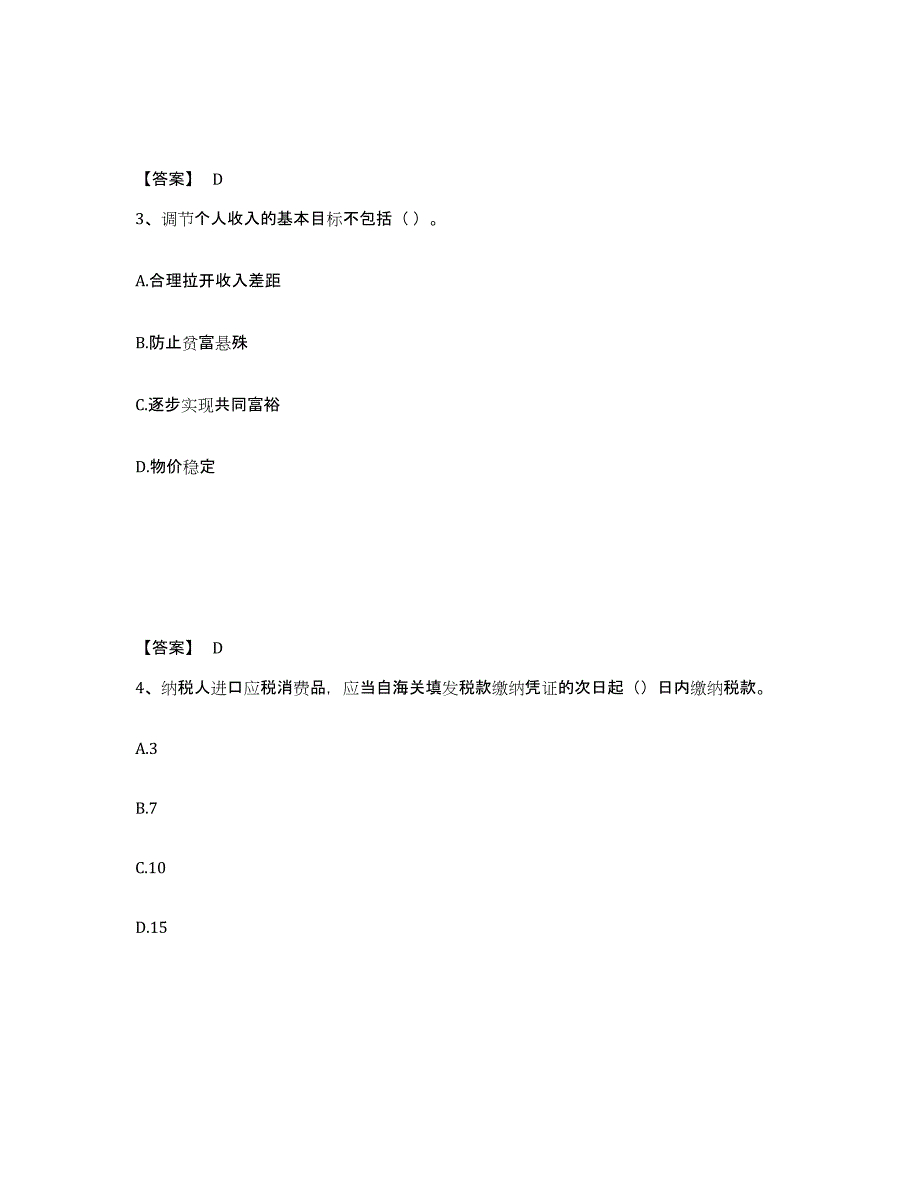 【答案】 D

3、调节个人收入的基本目标不包括（ ）。

A.合理拉开收入差距

B.防止贫富悬殊

C.逐步实现共同富裕

D.物价稳定

【答案】 D

4、纳税人进口应税消费品，应当自海关填发税款缴纳凭证的次日起（）日内缴纳税款。

A.3

B.7

C.10

D.15